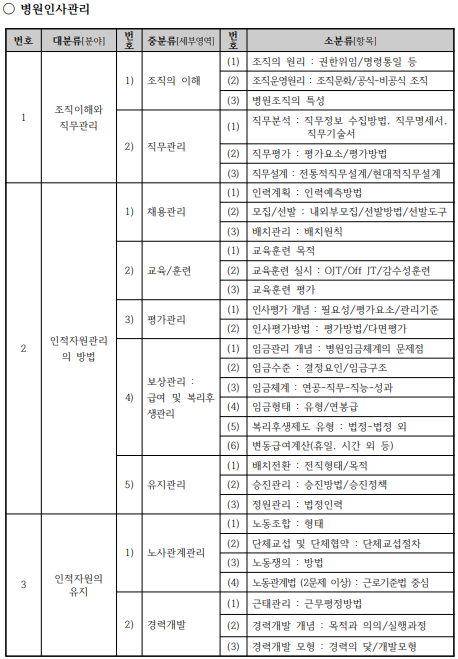 ○ 병원인사관리

| 번호 | 대분류[분야] | 번호 | 중분류[세부영역] | 번호 | 소분류[항목] |
|---|---|---|---|---|---|
| 1 | 조직이해와 직무관리 | 1) | 조직의 이해 | (1) | 조직의 원리 : 권한위임/명령통일 등 |
| | | | | (2) | 조직운영원리 : 조직문화/공식-비공식 조직 |
| | | | | (3) | 병원조직의 특성 |
| | | 2) | 직무관리 | (1) | 직무분석 : 직무정보 수집방법, 직무명세서, 직무기술서 |
| | | | | (2) | 직무평가 : 평가요소/평가방법 |
| | | | | (3) | 직무설계 : 전통적직무설계/현대적직무설계 |
| 2 | 인적자원관리의 방법 | 1) | 채용관리 | (1) | 인력계획 : 인력예측방법 |
| | | | | (2) | 모집/선발 : 내외부모집/선발방법/선발도구 |
| | | | | (3) | 배치관리 : 배치원칙 |
| | | 2) | 교육/훈련 | (1) | 교육훈련 목적 |
| | | | | (2) | 교육훈련 실시 : OJT/Off JT/감수성훈련 |
| | | | | (3) | 교육훈련 평가 |
| | | 3) | 평가관리 | (1) | 인사평가 개념 : 필요성/평가요소/관리기준 |
| | | | | (2) | 인사평가방법 : 평가방법/다면평가 |
| | | 4) | 보상관리 : 급여 및 복리후생관리 | (1) | 임금관리 개념 : 병원임금체계의 문제점 |
| | | | | (2) | 임금수준 : 결정요인/임금구조 |
| | | | | (3) | 임금체계 : 연공-직무-직능-성과 |
| | | | | (4) | 임금형태 : 유형/연봉급 |
| | | | | (5) | 복리후생제도 유형 : 법정-법정 외 |
| | | | | (6) | 변동급여계산(휴일, 시간 외 등) |
| | | 5) | 유지관리 | (1) | 배치전환 : 전직형태/목적 |
| | | | | (2) | 승진관리 : 승진방법/승진정책 |
| | | | | (3) | 정원관리 : 법정인력 |
| 3 | 인적자원의 유지 | 1) | 노사관계관리 | (1) | 노동조합 : 형태 |
| | | | | (2) | 단체교섭 및 단체협약 : 단체교섭절차 |
| | | | | (3) | 노동쟁의 : 방법 |
| | | | | (4) | 노동관계법 (2문제 이상) : 근로기준법 중심 |
| | | 2) | 경력개발 | (1) | 근태관리 : 근무평정방법 |
| | | | | (2) | 경력개발 개념 : 목적과 의의/실행과정 |
| | | | | (3) | 경력개발 모형 : 경력의 닻/개발모형 |